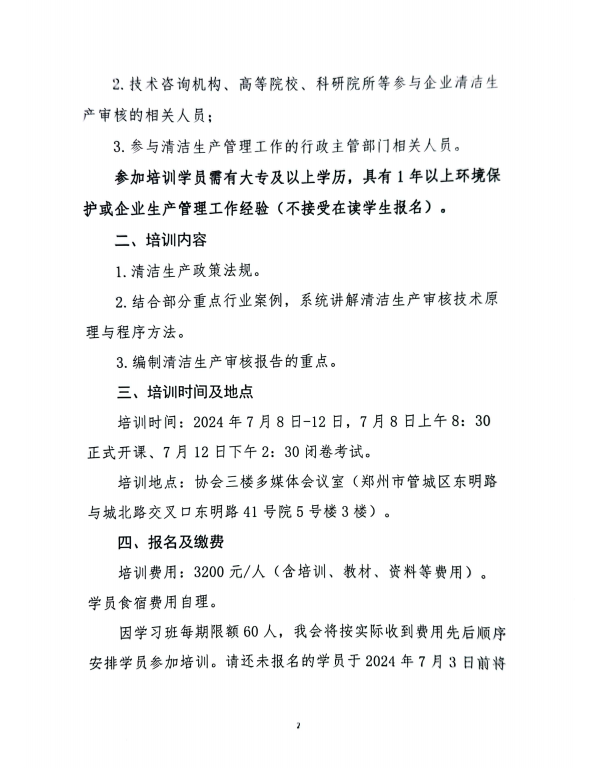 2. 技术咨询机构、高等院校、科研院所等参与企业清洁生产审核的相关人员；

3. 参与清洁生产管理工作的行政主管部门相关人员。

参加培训学员需有大专及以上学历，具有 1 年以上环境保护或企业生产管理工作经验（不接受在读学生报名）。

二、培训内容

1. 清洁生产政策法规。

2. 结合部分重点行业案例，系统讲解清洁生产审核技术原理与程序方法。

3. 编制清洁生产审核报告的重点。

三、培训时间及地点

培训时间：2024 年 7 月 8 日-12 日，7 月 8 日上午 8：30 正式开课、7 月 12 日下午 2：30 闭卷考试。

培训地点：协会三楼多媒体会议室（郑州市管城区东明路与城北路交叉口东明路 41 号院 5 号楼 3 楼）。

四、报名及缴费

培训费用：3200 元/人（含培训、教材、资料等费用）。学员食宿费用自理。

因学习班每期限额 60 人，我会将按实际收到费用先后顺序安排学员参加培训。请还未报名的学员于 2024 年 7 月 3 日前将

2